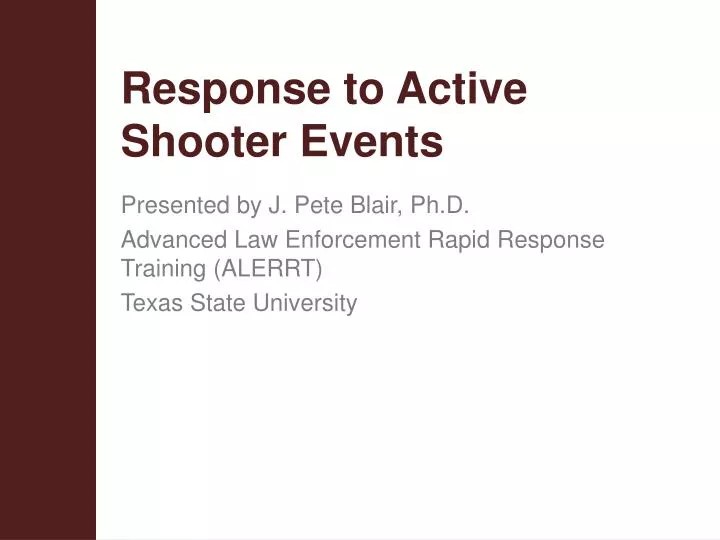 Response to Active Shooter Events

Presented by J. Pete Blair, Ph.D.

Advanced Law Enforcement Rapid Response Training (ALERRT)

Texas State University